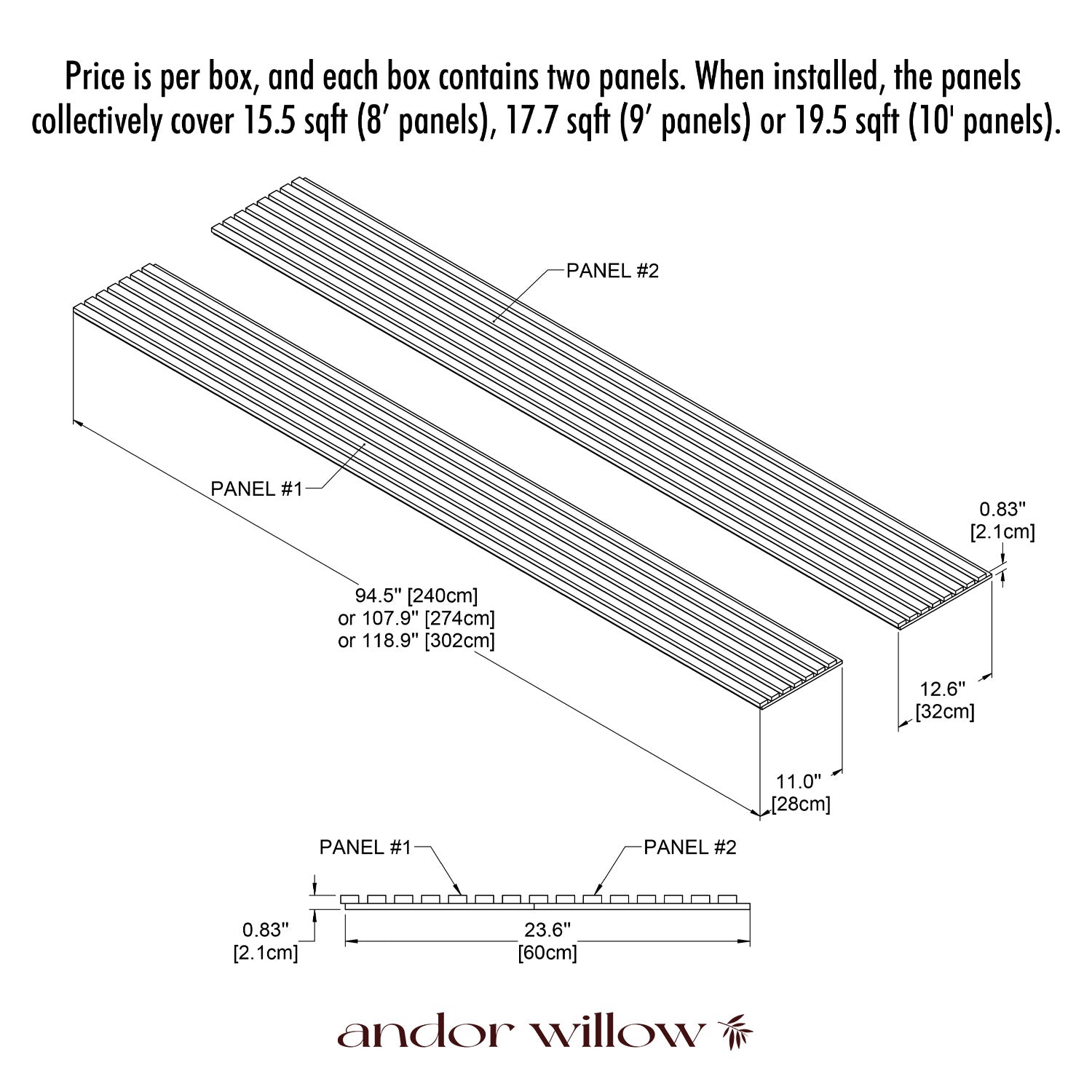 Price is per box, and each box contains two panels. When installed, the panels collectively cover 15.5 sqft (8′ panels), 17.7 sqft (9′ panels) or 19.5 sqft (10' panels).

PANEL #2

PANEL #1

0.83"
[2.1cm]

94.5" [240cm]
or 107.9" [274cm]
or 118.9" [302cm]

12.6"
[32cm]

11.0"
[28cm]

PANEL #1

PANEL #2

0.83"
[2.1cm]

23.6"
[60cm]

andor willow